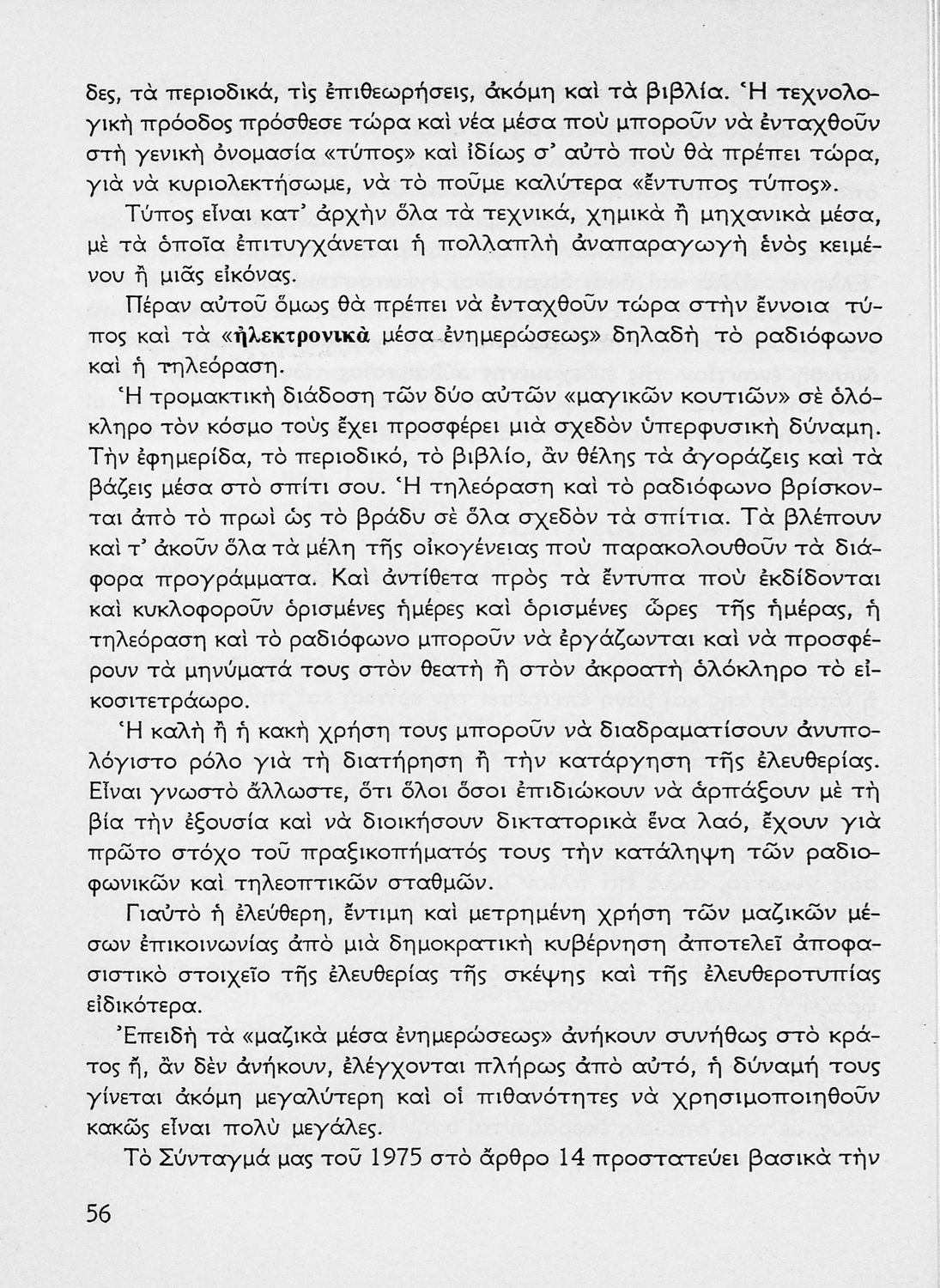 δες, τὰ περιοδικά, τὶς ἐπιθεωρήσεις, ἀκόμη καὶ τὰ βιβλία. Ἡ τεχνολογικὴ πρόοδος πρόσθεσε τώρα καὶ νέα μέσα ποὺ μποροῦν νὰ ἐνταχθοῦν στὴ γενικὴ ὀνομασία «τύπος» καὶ ἰδίως σ' αὐτὸ ποὺ θὰ πρέπει τώρα, γιὰ νὰ κυριολεκτήσωμε, νὰ τὸ ποῦμε καλύτερα «ἔντυπος τύπος».

Τύπος εἶναι κατ' ἀρχὴν ὅλα τὰ τεχνικά, χημικὰ ἢ μηχανικὰ μέσα, μὲ τὰ ὁποῖα ἐπιτυγχάνεται ἡ πολλαπλὴ ἀναπαραγωγὴ ἑνὸς κειμένου ἢ μιᾶς εἰκόνας.

Πέραν αὐτοῦ ὅμως θὰ πρέπει νὰ ἐνταχθοῦν τώρα στὴν ἔννοια τύπος καὶ τὰ «ἠλεκτρονικὰ μέσα ἐνημερώσεως» δηλαδὴ τὸ ραδιόφωνο καὶ ἡ τηλεόραση.

Ἡ τρομακτικὴ διάδοση τῶν δύο αὐτῶν «μαγικῶν κουτιῶν» σὲ ὁλόκληρο τὸν κόσμο τοὺς ἔχει προσφέρει μιὰ σχεδὸν ὑπερφυσικὴ δύναμη. Τὴν ἐφημερίδα, τὸ περιοδικό, τὸ βιβλίο, ἂν θέλης τὰ ἀγοράζεις καὶ τὰ βάζεις μέσα στὸ σπίτι σου. Ἡ τηλεόραση καὶ τὸ ραδιόφωνο βρίσκονται ἀπὸ τὸ πρωὶ ὡς τὸ βράδυ σὲ ὅλα σχεδὸν τὰ σπίτια. Τὰ βλέπουν καὶ τ' ἀκοῦν ὅλα τὰ μέλη τῆς οἰκογένειας ποὺ παρακολουθοῦν τὰ διάφορα προγράμματα. Καὶ ἀντίθετα πρὸς τὰ ἔντυπα ποὺ ἐκδίδονται καὶ κυκλοφοροῦν ὁρισμένες ἡμέρες καὶ ὁρισμένες ὧρες τῆς ἡμέρας, ἡ τηλεόραση καὶ τὸ ραδιόφωνο μποροῦν νὰ ἐργάζωνται καὶ νὰ προσφέρουν τὰ μηνύματά τους στὸν θεατὴ ἢ στὸν ἀκροατὴ ὁλόκληρο τὸ εἰκοσιτετράωρο.

Ἡ καλὴ ἢ ἡ κακὴ χρήση τους μποροῦν νὰ διαδραματίσουν ἀνυπολόγιστο ρόλο γιὰ τὴ διατήρηση ἢ τὴν κατάργηση τῆς ἐλευθερίας. Εἶναι γνωστὸ ἄλλωστε, ὅτι ὅλοι ὅσοι ἐπιδιώκουν νὰ ἁρπάξουν μὲ τὴ βία τὴν ἐξουσία καὶ νὰ διοικήσουν δικτατορικὰ ἕνα λαό, ἔχουν γιὰ πρῶτο στόχο τοῦ πραξικοπήματός τους τὴν κατάληψη τῶν ραδιοφωνικῶν καὶ τηλεοπτικῶν σταθμῶν.

Γιαὐτὸ ἡ ἐλεύθερη, ἔντιμη καὶ μετρημένη χρήση τῶν μαζικῶν μέσων ἐπικοινωνίας ἀπὸ μιὰ δημοκρατικὴ κυβέρνηση ἀποτελεῖ ἀποφασιστικὸ στοιχεῖο τῆς ἐλευθερίας τῆς σκέψης καὶ τῆς ἐλευθεροτυπίας εἰδικότερα.

Ἐπειδὴ τὰ «μαζικὰ μέσα ἐνημερώσεως» ἀνήκουν συνήθως στὸ κράτος ἤ, ἂν δὲν ἀνήκουν, ἐλέγχονται πλήρως ἀπὸ αὐτό, ἡ δύναμή τους γίνεται ἀκόμη μεγαλύτερη καὶ οἱ πιθανότητες νὰ χρησιμοποιηθοῦν κακῶς εἶναι πολὺ μεγάλες.

Τὸ Σύνταγμά μας τοῦ 1975 στὸ ἄρθρο 14 προστατεύει βασικὰ τὴν

56